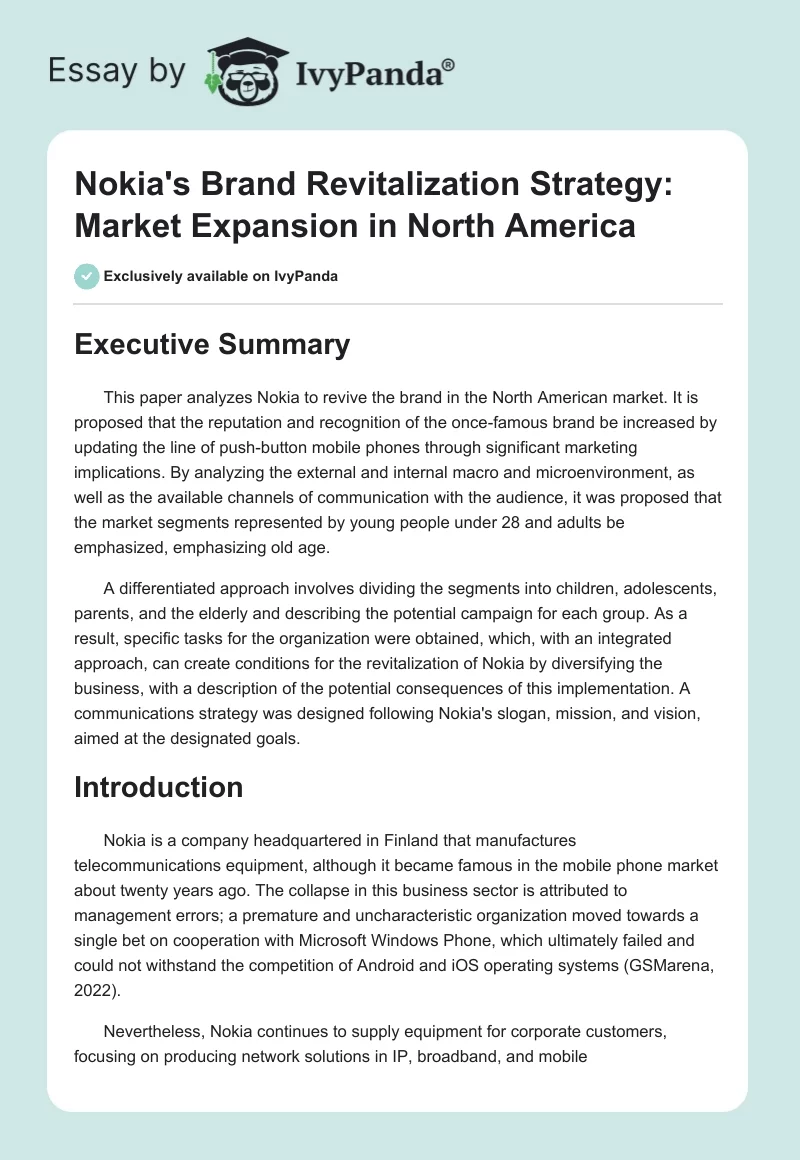 Essay by IvyPanda®

Nokia's Brand Revitalization Strategy: Market Expansion in North America

Exclusively available on IvyPanda

Executive Summary

This paper analyzes Nokia to revive the brand in the North American market. It is proposed that the reputation and recognition of the once-famous brand be increased by updating the line of push-button mobile phones through significant marketing implications. By analyzing the external and internal macro and microenvironment, as well as the available channels of communication with the audience, it was proposed that the market segments represented by young people under 28 and adults be emphasized, emphasizing old age.

A differentiated approach involves dividing the segments into children, adolescents, parents, and the elderly and describing the potential campaign for each group. As a result, specific tasks for the organization were obtained, which, with an integrated approach, can create conditions for the revitalization of Nokia by diversifying the business, with a description of the potential consequences of this implementation. A communications strategy was designed following Nokia's slogan, mission, and vision, aimed at the designated goals.

Introduction

Nokia is a company headquartered in Finland that manufactures telecommunications equipment, although it became famous in the mobile phone market about twenty years ago. The collapse in this business sector is attributed to management errors; a premature and uncharacteristic organization moved towards a single bet on cooperation with Microsoft Windows Phone, which ultimately failed and could not withstand the competition of Android and iOS operating systems (GSMarena, 2022).

Nevertheless, Nokia continues to supply equipment for corporate customers, focusing on producing network solutions in IP, broadband, and mobile